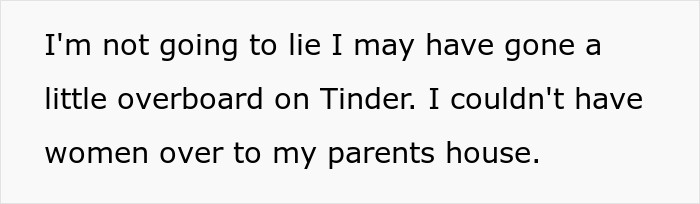 I'm not going to lie I may have gone a little overboard on Tinder. I couldn't have women over to my parents house.